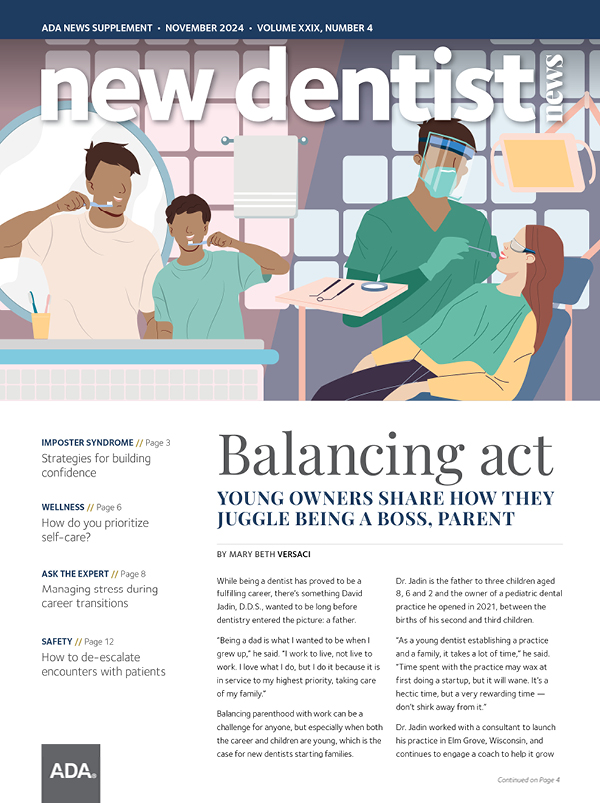 ADA NEWS SUPPLEMENT • NOVEMBER 2024 • VOLUME XXIX, NUMBER 4

new dentist news

IMPOSTER SYNDROME // Page 3
Strategies for building confidence

WELLNESS // Page 6
How do you prioritize self-care?

ASK THE EXPERT // Page 8
Managing stress during career transitions

SAFETY // Page 12
How to de-escalate encounters with patients

ADA

Balancing act

YOUNG OWNERS SHARE HOW THEY JUGGLE BEING A BOSS, PARENT

BY MARY BETH VERSACI

While being a dentist has proved to be a fulfilling career, there's something David Jadin, D.D.S., wanted to be long before dentistry entered the picture: a father.

"Being a dad is what I wanted to be when I grew up," he said. "I work to live, not live to work. I love what I do, but I do it because it is in service to my highest priority, taking care of my family."

Balancing parenthood with work can be a challenge for anyone, but especially when both the career and children are young, which is the case for new dentists starting families.

Dr. Jadin is the father to three children aged 8, 6 and 2 and the owner of a pediatric dental practice he opened in 2021, between the births of his second and third children.

"As a young dentist establishing a practice and a family, it takes a lot of time," he said. "Time spent with the practice may wax at first doing a startup, but it will wane. It's a hectic time, but a very rewarding time — don't shirk away from it."

Dr. Jadin worked with a consultant to launch his practice in Elm Grove, Wisconsin, and continues to engage a coach to help it grow

Continued on Page 4